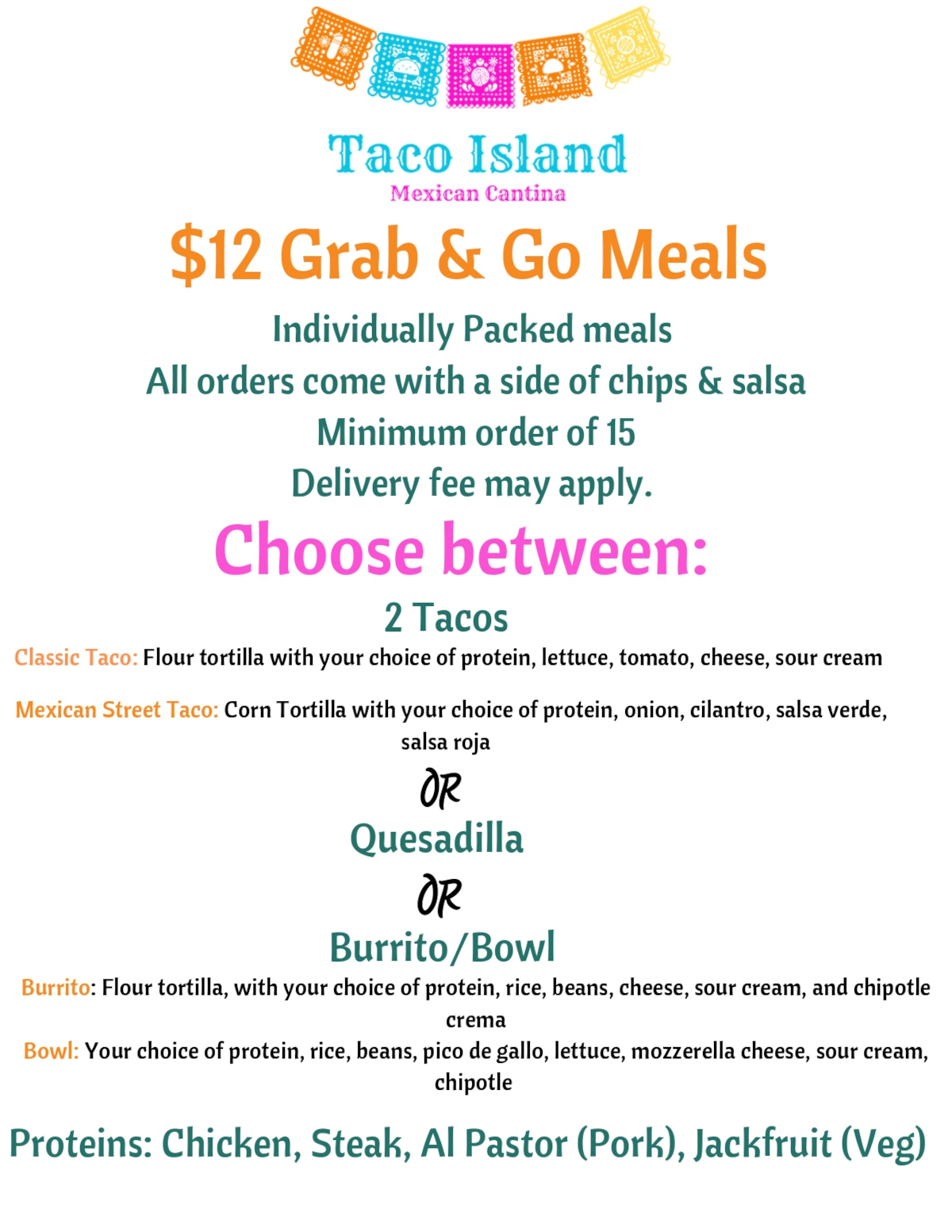 Taco Island
Mexican Cantina

$12 Grab & Go Meals

Individually Packed meals
All orders come with a side of chips & salsa
Minimum order of 15
Delivery fee may apply.

Choose between:

2 Tacos

Classic Taco: Flour tortilla with your choice of protein, lettuce, tomato, cheese, sour cream

Mexican Street Taco: Corn Tortilla with your choice of protein, onion, cilantro, salsa verde, salsa roja

OR

Quesadilla

OR

Burrito/Bowl

Burrito: Flour tortilla, with your choice of protein, rice, beans, cheese, sour cream, and chipotle crema

Bowl: Your choice of protein, rice, beans, pico de gallo, lettuce, mozzerella cheese, sour cream, chipotle

Proteins: Chicken, Steak, Al Pastor (Pork), Jackfruit (Veg)